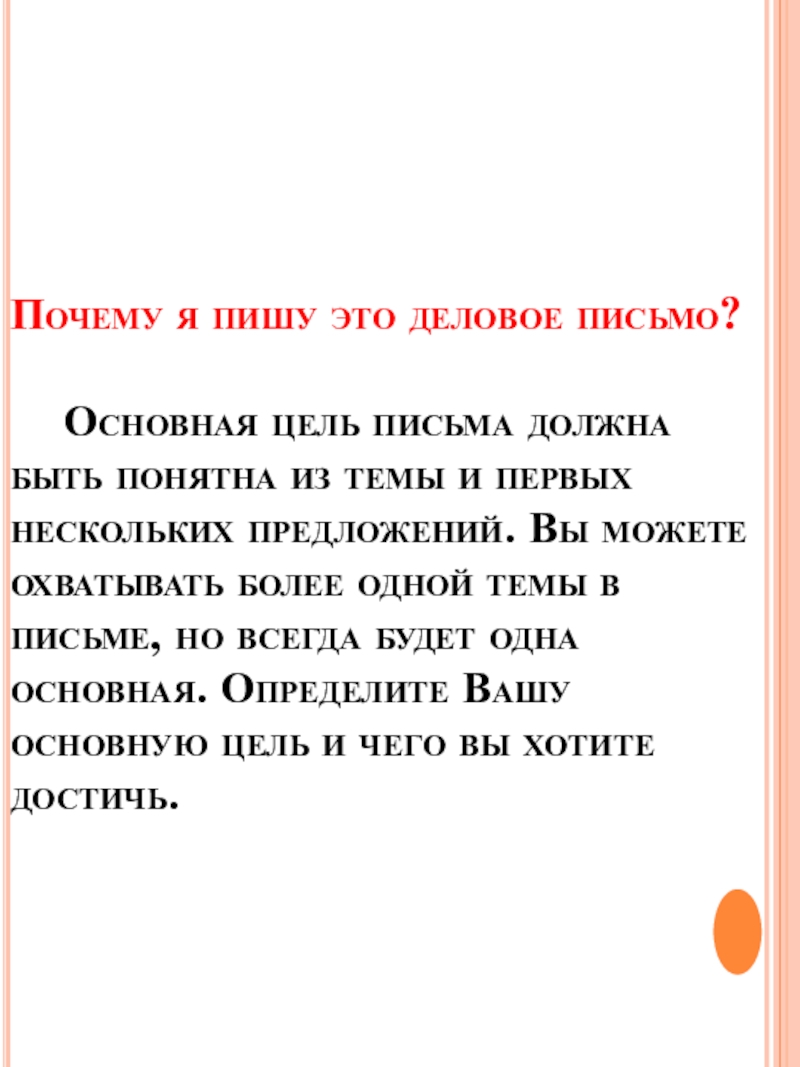 Почему я пишу это деловое письмо?

Основная цель письма должна быть понятна из темы и первых нескольких предложений. Вы можете охватывать более одной темы в письме, но всегда будет одна основная. Определите Вашу основную цель и чего вы хотите достичь.